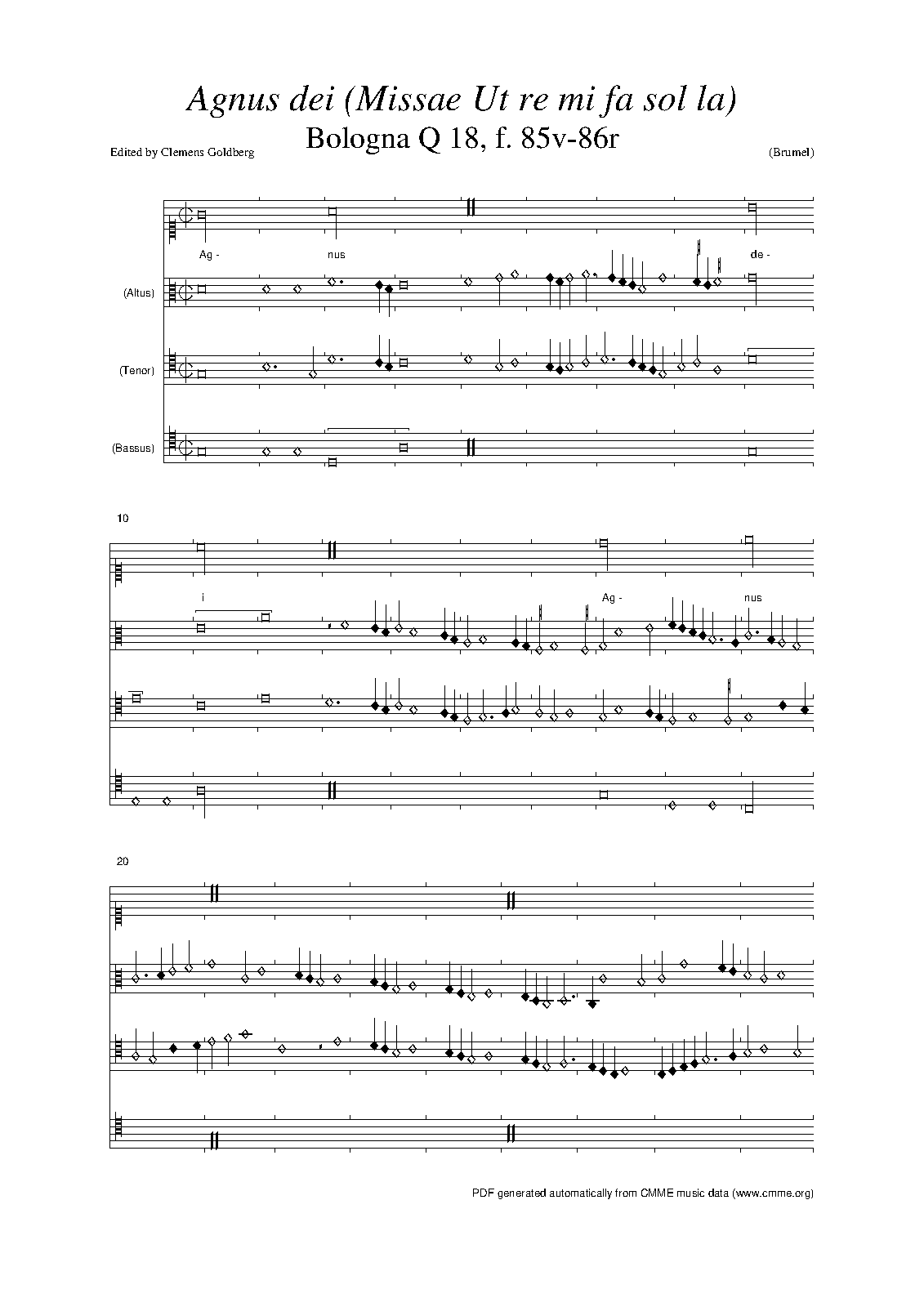 Agnus dei (Missae Ut re mi fa sol la)
Bologna Q 18, f. 85v-86r

Edited by Clemens Goldberg

(Brumel)

Ag - nus de -

(Altus)

(Tenor)

(Bassus)

10

i Ag - nus

20

PDF generated automatically from CMME music data (www.cmme.org)